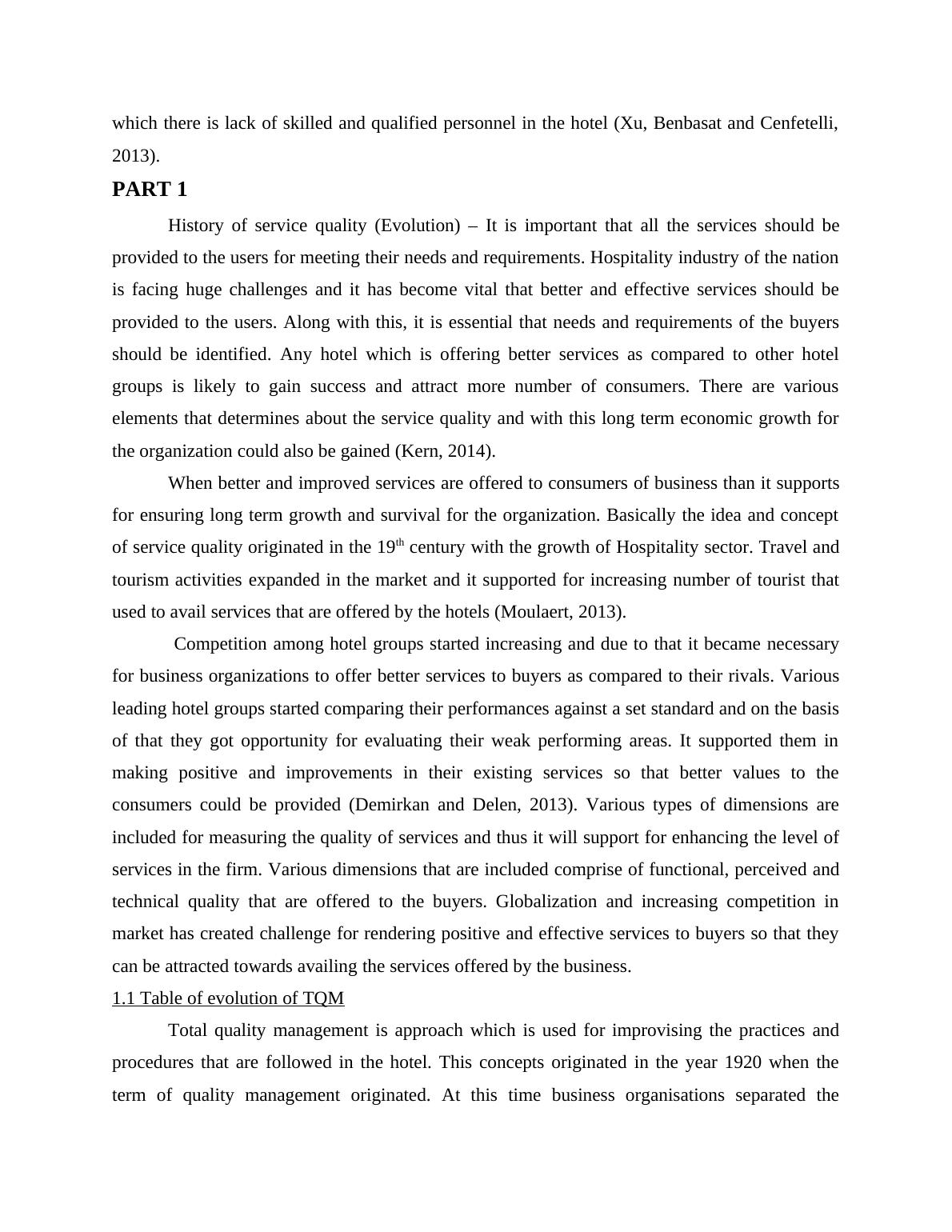 which there is lack of skilled and qualified personnel in the hotel (Xu, Benbasat and Cenfetelli, 2013).

PART 1

History of service quality (Evolution) – It is important that all the services should be provided to the users for meeting their needs and requirements. Hospitality industry of the nation is facing huge challenges and it has become vital that better and effective services should be provided to the users. Along with this, it is essential that needs and requirements of the buyers should be identified. Any hotel which is offering better services as compared to other hotel groups is likely to gain success and attract more number of consumers. There are various elements that determines about the service quality and with this long term economic growth for the organization could also be gained (Kern, 2014).

When better and improved services are offered to consumers of business than it supports for ensuring long term growth and survival for the organization. Basically the idea and concept of service quality originated in the 19$^{th}$ century with the growth of Hospitality sector. Travel and tourism activities expanded in the market and it supported for increasing number of tourist that used to avail services that are offered by the hotels (Moulaert, 2013).

Competition among hotel groups started increasing and due to that it became necessary for business organizations to offer better services to buyers as compared to their rivals. Various leading hotel groups started comparing their performances against a set standard and on the basis of that they got opportunity for evaluating their weak performing areas. It supported them in making positive and improvements in their existing services so that better values to the consumers could be provided (Demirkan and Delen, 2013). Various types of dimensions are included for measuring the quality of services and thus it will support for enhancing the level of services in the firm. Various dimensions that are included comprise of functional, perceived and technical quality that are offered to the buyers. Globalization and increasing competition in market has created challenge for rendering positive and effective services to buyers so that they can be attracted towards availing the services offered by the business.

1.1 Table of evolution of TQM

Total quality management is approach which is used for improvising the practices and procedures that are followed in the hotel. This concepts originated in the year 1920 when the term of quality management originated. At this time business organisations separated the